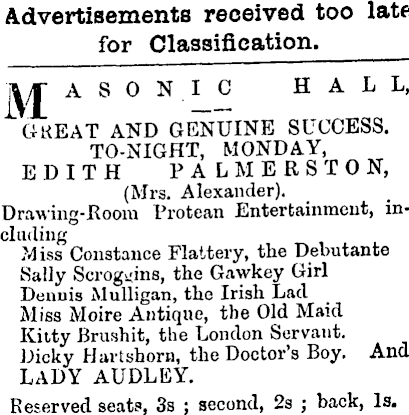 Advertisements received too late for Classification.

MASONIC HALL,

GREAT AND GENUINE SUCCESS.
TO-NIGHT, MONDAY,
EDITH PALMERSTON,
(Mrs. Alexander).
Drawing-Room Protean Entertainment, including
Miss Constance Flattery, the Debutante
Sally Scroggins, the Gawkey Girl
Dennis Mulligan, the Irish Lad
Miss Moire Antique, the Old Maid
Kitty Brushit, the London Servant.
Dicky Hartshorn, the Doctor's Boy. And
LADY AUDLEY.

Reserved seats, 3s ; second, 2s ; back, 1s.